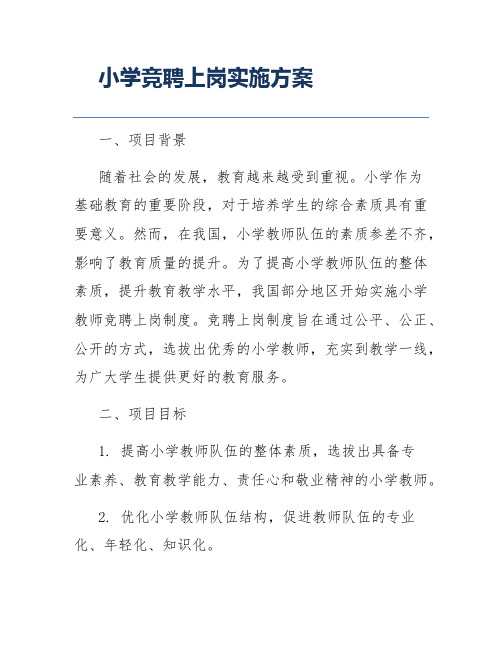 小学竞聘上岗实施方案

一、项目背景

随着社会的发展，教育越来越受到重视。小学作为基础教育的重要阶段，对于培养学生的综合素质具有重要意义。然而，在我国，小学教师队伍的素质参差不齐，影响了教育质量的提升。为了提高小学教师队伍的整体素质，提升教育教学水平，我国部分地区开始实施小学教师竞聘上岗制度。竞聘上岗制度旨在通过公平、公正、公开的方式，选拔出优秀的小学教师，充实到教学一线，为广大学生提供更好的教育服务。

二、项目目标

1. 提高小学教师队伍的整体素质，选拔出具备专业素养、教育教学能力、责任心和敬业精神的小学教师。

2. 优化小学教师队伍结构，促进教师队伍的专业化、年轻化、知识化。